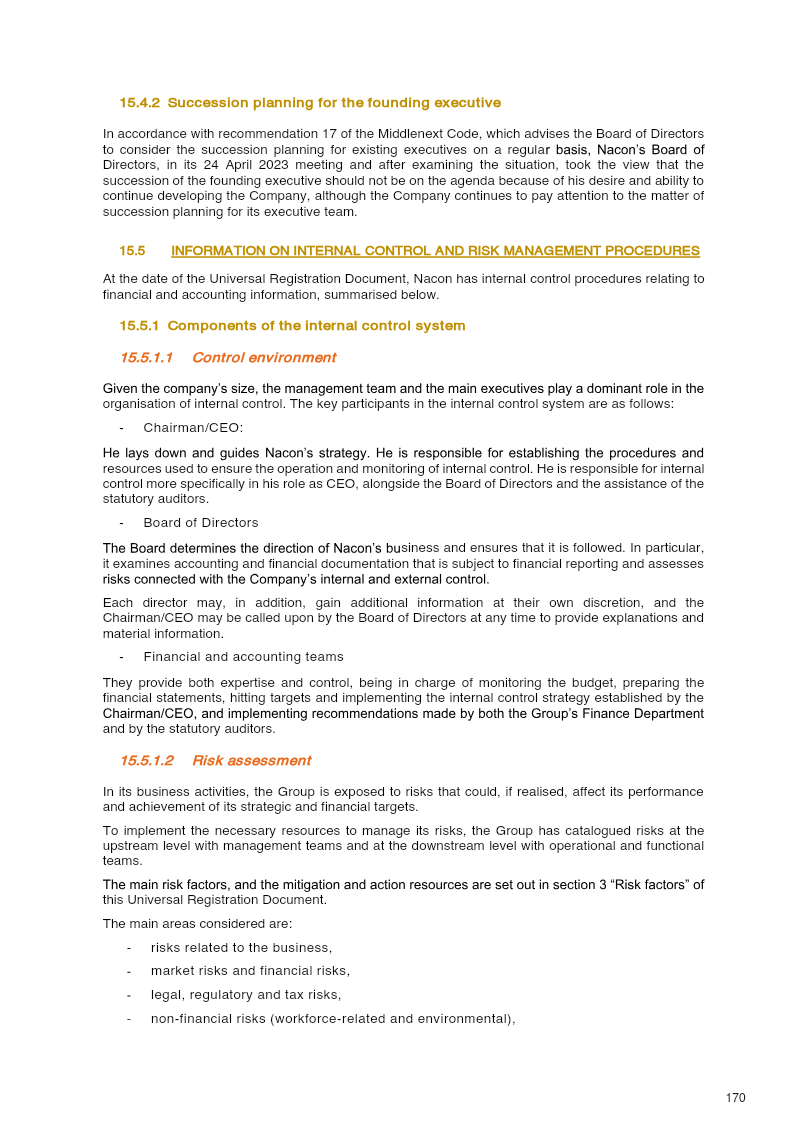 15.4.2 Succession planning for the founding executive

In accordance with recommendation 17 of the Middlenext Code, which advises the Board of Directors to consider the succession planning for existing executives on a regular basis, Nacon's Board of Directors, in its 24 April 2023 meeting and after examining the situation, took the view that the succession of the founding executive should not be on the agenda because of his desire and ability to continue developing the Company, although the Company continues to pay attention to the matter of succession planning for its executive team.

15.5 INFORMATION ON INTERNAL CONTROL AND RISK MANAGEMENT PROCEDURES

At the date of the Universal Registration Document, Nacon has internal control procedures relating to financial and accounting information, summarised below.

15.5.1 Components of the internal control system

15.5.1.1 Control environment

Given the company's size, the management team and the main executives play a dominant role in the organisation of internal control. The key participants in the internal control system are as follows:

- Chairman/CEO:

He lays down and guides Nacon's strategy. He is responsible for establishing the procedures and resources used to ensure the operation and monitoring of internal control. He is responsible for internal control more specifically in his role as CEO, alongside the Board of Directors and the assistance of the statutory auditors.

- Board of Directors

The Board determines the direction of Nacon's business and ensures that it is followed. In particular, it examines accounting and financial documentation that is subject to financial reporting and assesses risks connected with the Company's internal and external control.

Each director may, in addition, gain additional information at their own discretion, and the Chairman/CEO may be called upon by the Board of Directors at any time to provide explanations and material information.

- Financial and accounting teams

They provide both expertise and control, being in charge of monitoring the budget, preparing the financial statements, hitting targets and implementing the internal control strategy established by the Chairman/CEO, and implementing recommendations made by both the Group's Finance Department and by the statutory auditors.

15.5.1.2 Risk assessment

In its business activities, the Group is exposed to risks that could, if realised, affect its performance and achievement of its strategic and financial targets.

To implement the necessary resources to manage its risks, the Group has catalogued risks at the upstream level with management teams and at the downstream level with operational and functional teams.

The main risk factors, and the mitigation and action resources are set out in section 3 "Risk factors" of this Universal Registration Document.

The main areas considered are:

- risks related to the business,

- market risks and financial risks,

- legal, regulatory and tax risks,

- non-financial risks (workforce-related and environmental),

170